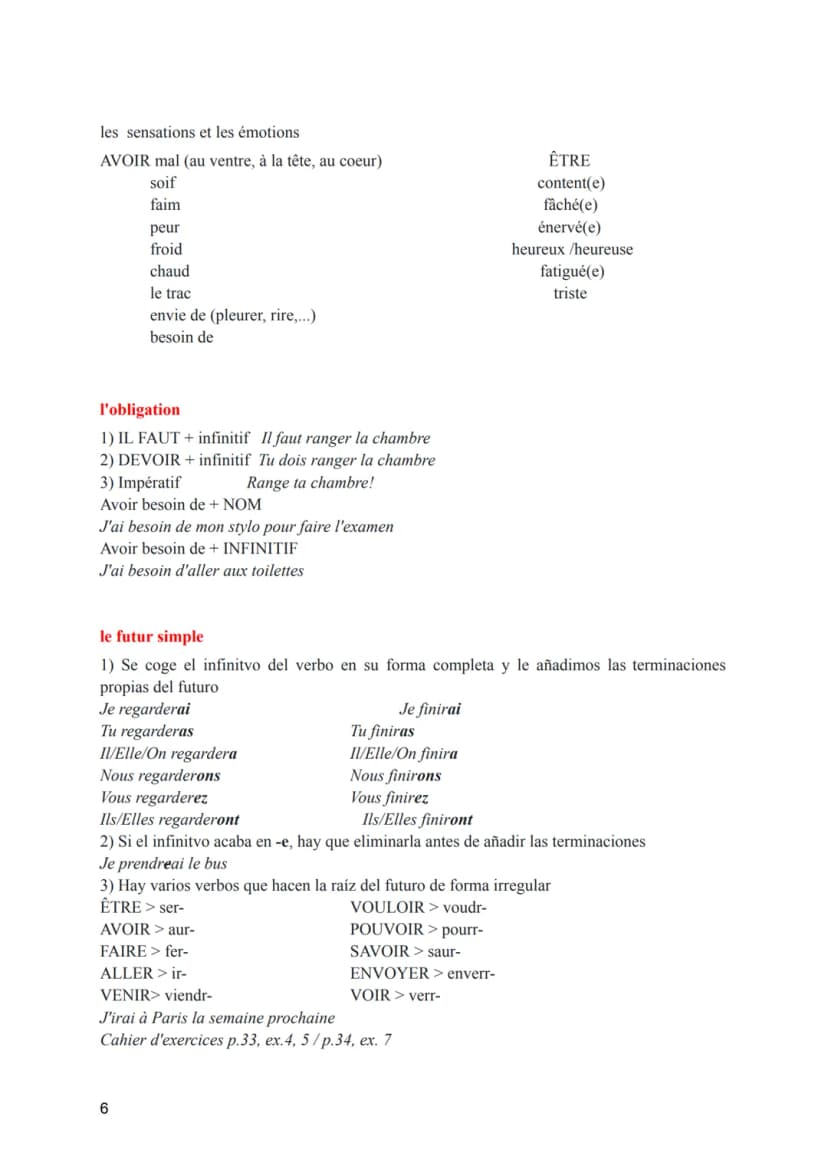 les sensations et les émotions

AVOIR mal (au ventre, à la tête, au coeur)
soif
faim
peur
froid
chaud
le trac
envie de (pleurer, rire,...)
besoin de

ÊTRE
content(e)
fâché(e)
énervé(e)
heureux /heureuse
fatigué(e)
triste

l'obligation

1) IL FAUT + infinitif Il faut ranger la chambre
2) DEVOIR + infinitif Tu dois ranger la chambre
3) Impératif Range ta chambre!
Avoir besoin de + NOM
J'ai besoin de mon stylo pour faire l'examen
Avoir besoin de + INFINITIF
J'ai besoin d'aller aux toilettes

le futur simple

1) Se coge el infinitvo del verbo en su forma completa y le añadimos las terminaciones propias del futuro

Je regarderai
Tu regarderas
Il/Elle/On regardera
Nous regarderons
Vous regarderez
Ils/Elles regarderont

Je finirai
Tu finiras
Il/Elle/On finira
Nous finirons
Vous finirez
Ils/Elles finiront

2) Si el infinitvo acaba en -e, hay que eliminarla antes de añadir las terminaciones
Je prendreai le bus
3) Hay varios verbos que hacen la raíz del futuro de forma irregular

ÊTRE > ser-
AVOIR > aur-
FAIRE > fer-
ALLER > ir-
VENIR> viendr-

VOULOIR > voudr-
POUVOIR > pourr-
SAVOIR > saur-
ENVOYER > enverr-
VOIR > verr-

J'irai à Paris la semaine prochaine
Cahier d'exercices p.33, ex.4, 5 / p.34, ex. 7

6